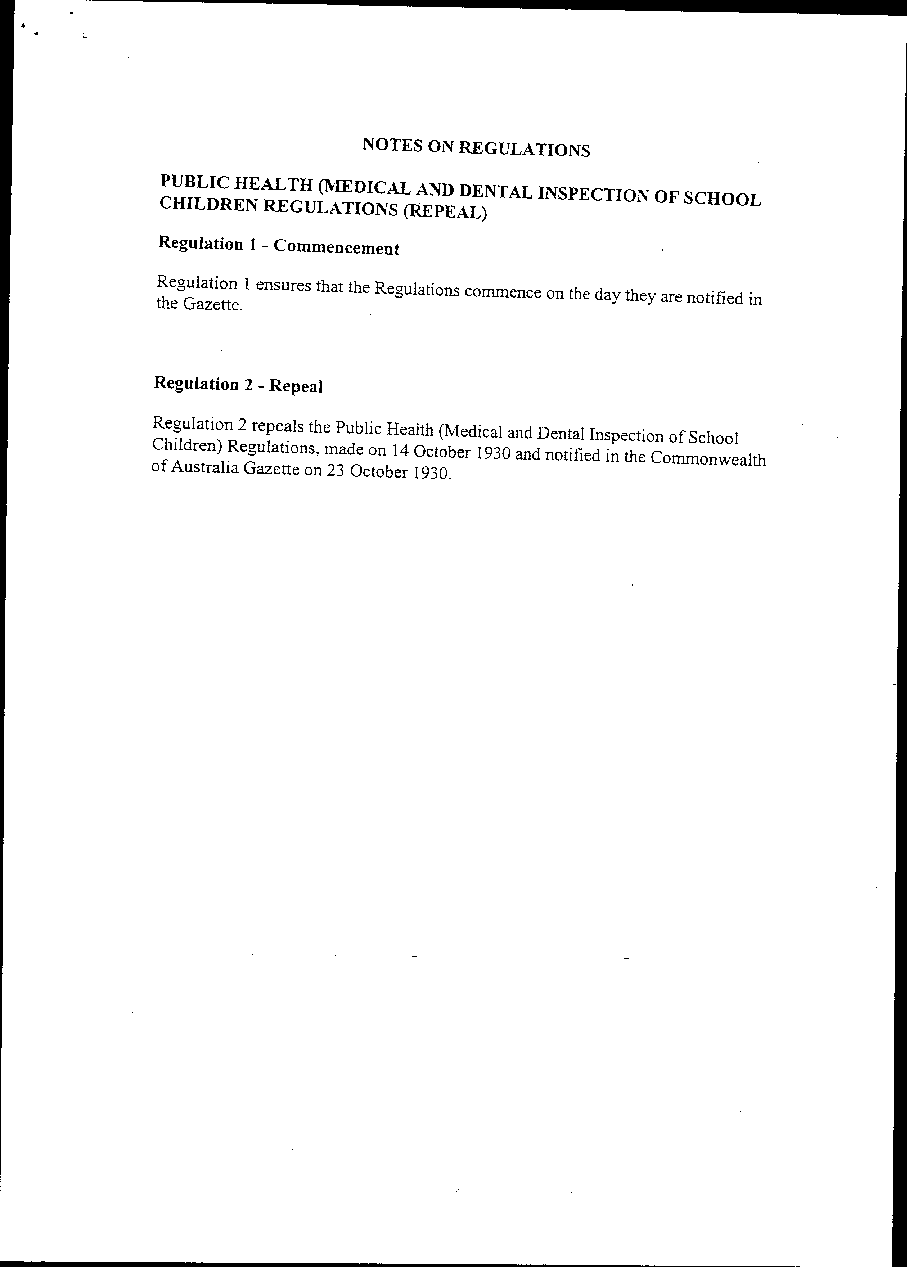 NOTES ON REGULATIONS

PUBLIC HEALTH (MEDICAL AND DENTAL INSPECTION OF SCHOOL CHILDREN REGULATIONS (REPEAL)

Regulation 1 - Commencement

Regulation 1 ensures that the Regulations commence on the day they are notified in the Gazette.

Regulation 2 - Repeal

Regulation 2 repeals the Public Health (Medical and Dental Inspection of School Children) Regulations, made on 14 October 1930 and notified in the Commonwealth of Australia Gazette on 23 October 1930.